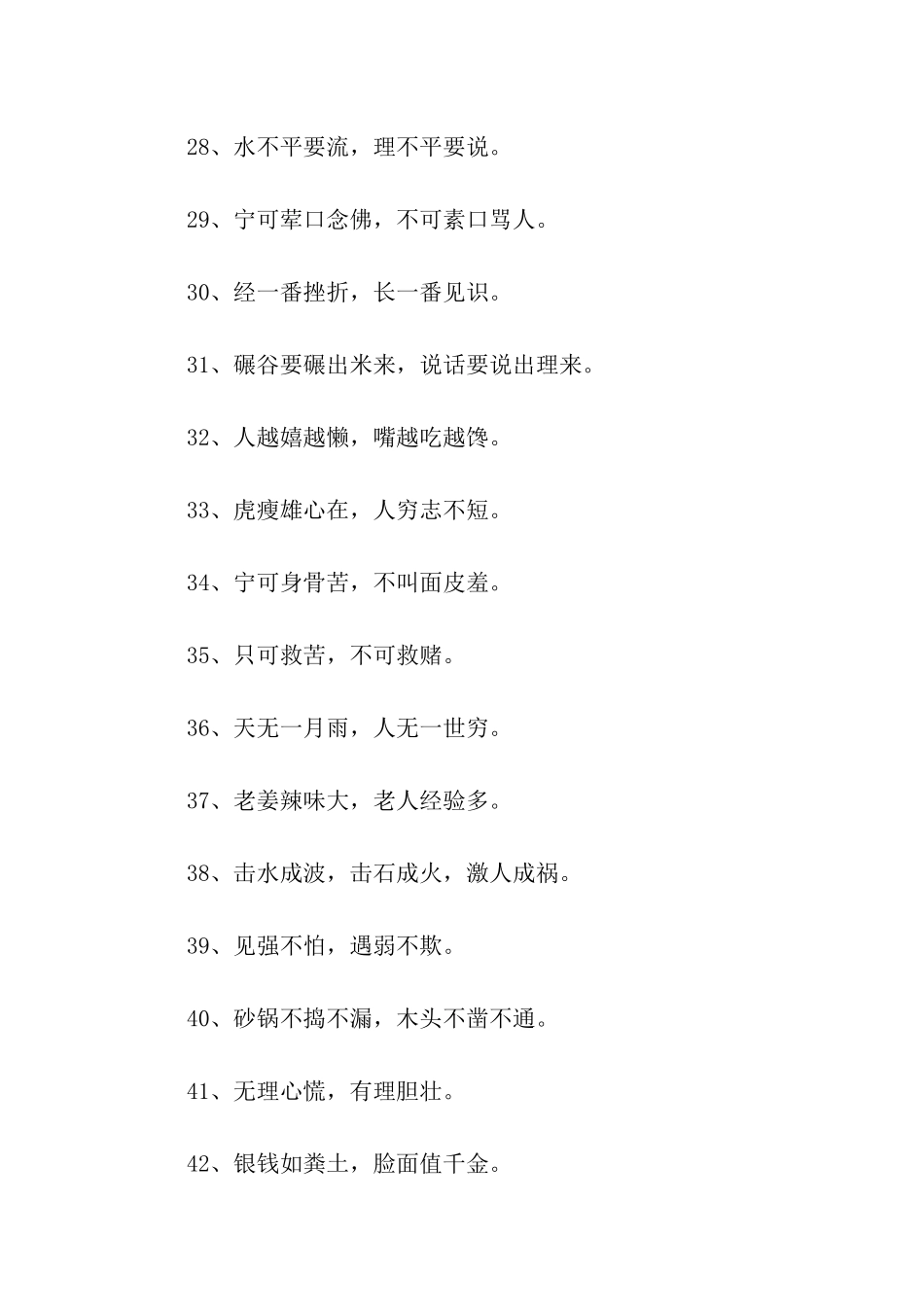 28、水不平要流，理不平要说。

29、宁可荤口念佛，不可素口骂人。

30、经一番挫折，长一番见识。

31、碾谷要碾出米来，说话要说出理来。

32、人越嬉越懒，嘴越吃越馋。

33、虎瘦雄心在，人穷志不短。

34、宁可身骨苦，不叫面皮羞。

35、只可救苦，不可救赌。

36、天无一月雨，人无一世穷。

37、老姜辣味大，老人经验多。

38、击水成波，击石成火，激人成祸。

39、见强不怕，遇弱不欺。

40、砂锅不捣不漏，木头不凿不通。

41、无理心慌，有理胆壮。

42、银钱如粪土，脸面值千金。